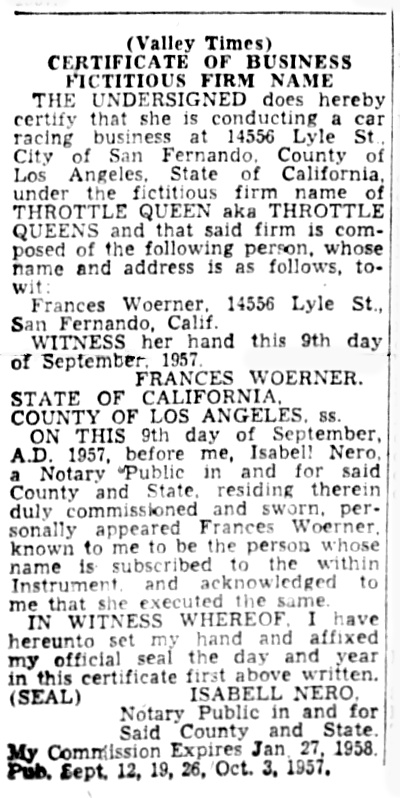 (Valley Times)
CERTIFICATE OF BUSINESS FICTITIOUS FIRM NAME

THE UNDERSIGNED does hereby certify that she is conducting a car racing business at 14556 Lyle St., City of San Fernando, County of Los Angeles, State of California, under the fictitious firm name of THROTTLE QUEEN aka THROTTLE QUEENS and that said firm is composed of the following person, whose name and address is as follows, to-wit:

Frances Woerner, 14556 Lyle St., San Fernando, Calif.

WITNESS her hand this 9th day of September, 1957.

FRANCES WOERNER.

STATE OF CALIFORNIA, COUNTY OF LOS ANGELES, ss.

ON THIS 9th day of September, A.D. 1957, before me, Isabell Nero, a Notary Public in and for said County and State, residing therein duly commissioned and sworn, personally appeared Frances Woerner, known to me to be the person whose name is subscribed to the within Instrument, and acknowledged to me that she executed the same.

IN WITNESS WHEREOF, I have hereunto set my hand and affixed my official seal the day and year in this certificate first above written.

(SEAL) ISABELL NERO,
Notary Public in and for Said County and State.

My Commission Expires Jan. 27, 1958.
Pub. Sept. 12, 19, 26, Oct. 3, 1957.